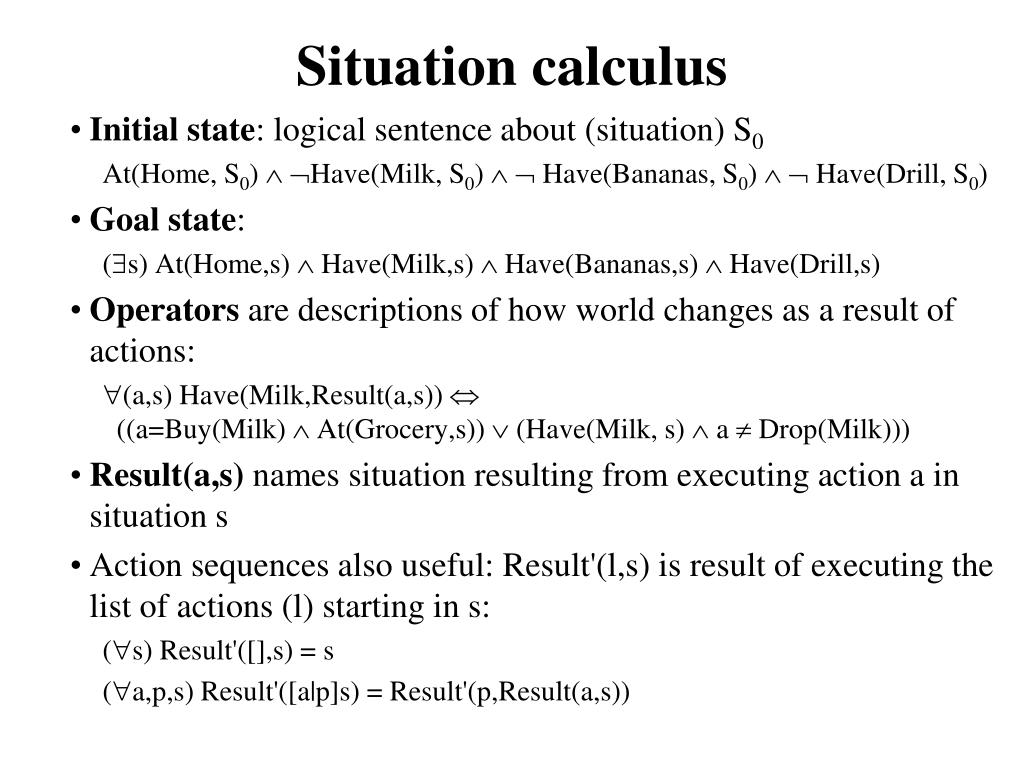 Situation calculus

• **Initial state**: logical sentence about (situation) $S_0$

At(Home, $S_0$) $\wedge$ $\neg$Have(Milk, $S_0$) $\wedge$ $\neg$ Have(Bananas, $S_0$) $\wedge$ $\neg$ Have(Drill, $S_0$)

• **Goal state**:

($\exists$s) At(Home,s) $\wedge$ Have(Milk,s) $\wedge$ Have(Bananas,s) $\wedge$ Have(Drill,s)

• **Operators** are descriptions of how world changes as a result of actions:

$\forall$(a,s) Have(Milk,Result(a,s)) $\Leftrightarrow$
((a=Buy(Milk) $\wedge$ At(Grocery,s)) $\vee$ (Have(Milk, s) $\wedge$ a $\neq$ Drop(Milk)))

• **Result(a,s)** names situation resulting from executing action a in situation s

• Action sequences also useful: Result'(l,s) is result of executing the list of actions (l) starting in s:

($\forall$s) Result'([],s) = s

($\forall$a,p,s) Result'([a|p]s) = Result'(p,Result(a,s))